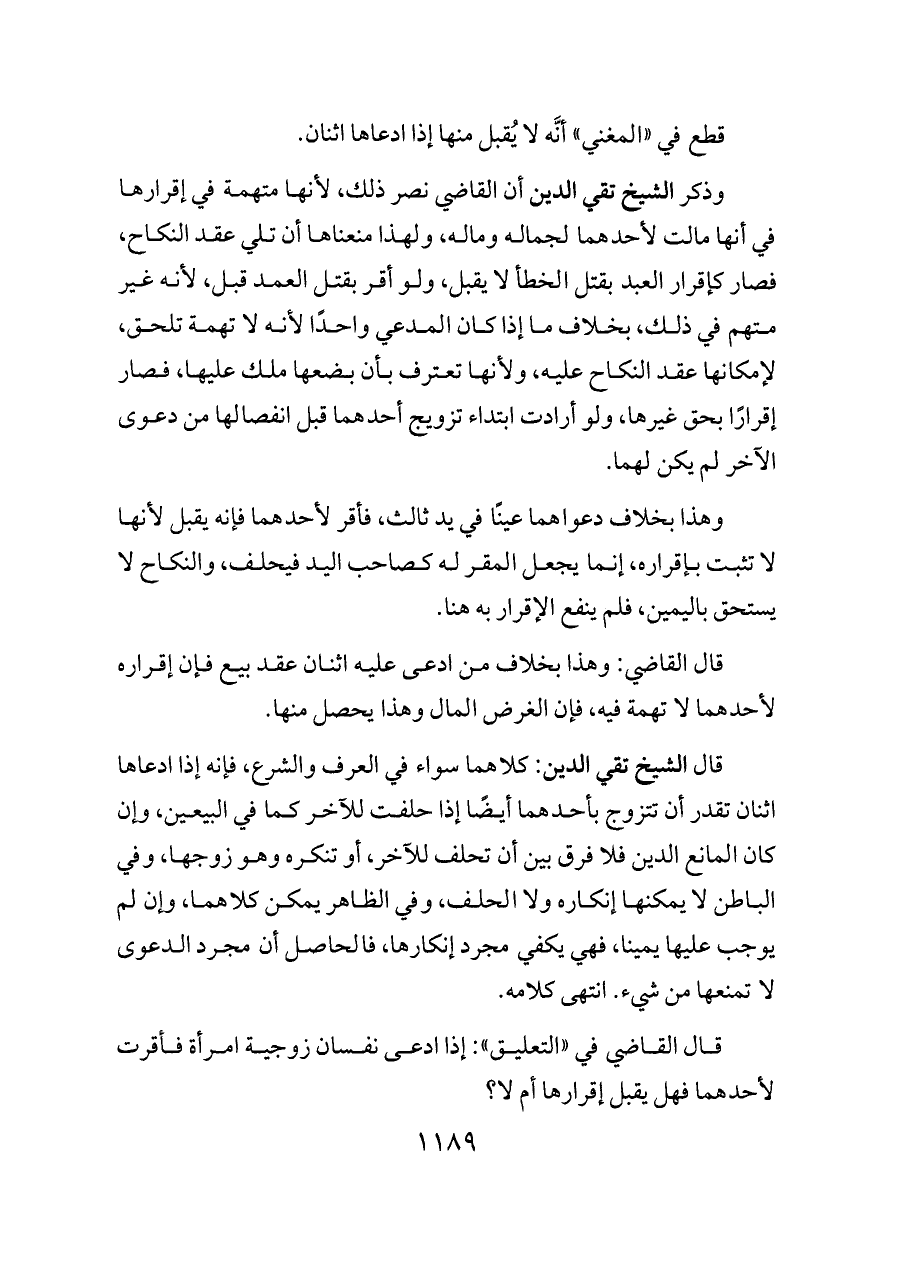 قطع في «المغني» أنَّه لا يُقبل منها إذا ادعاها اثنان.

وذكر الشيخ تقي الدين أن القاضي نصر ذلك، لأنها متهمة في إقرارها في أنها مالت لأحدهما لجماله وماله، ولهذا منعناها أن تلي عقد النكاح، فصار كإقرار العبد بقتل الخطأ لا يقبل، ولو أقر بقتل العمد قبل، لأنه غير متهم في ذلك، بخلاف ما إذا كان المدعي واحدًا لأنه لا تهمة تلحق، لإمكانها عقد النكاح عليه، ولأنها تعترف بأن بضعها ملك عليها، فصار إقرارًا بحق غيرها، ولو أرادت ابتداء تزويج أحدهما قبل انفصالها من دعوى الآخر لم يكن لهما.

وهذا بخلاف دعواهما عينًا في يد ثالث، فأقر لأحدهما فإنه يقبل لأنها لا تثبت بإقراره، إنما يجعل المقر له كصاحب اليد فيحلف، والنكاح لا يستحق باليمين، فلم ينفع الإقرار به هنا.

قال القاضي: وهذا بخلاف من ادعى عليه اثنان عقد بيع فإن إقراره لأحدهما لا تهمة فيه، فإن الغرض المال وهذا يحصل منها.

قال الشيخ تقي الدين: كلاهما سواء في العرف والشرع، فإنه إذا ادعاها اثنان تقدر أن تتزوج بأحدهما أيضًا إذا حلفت للآخر كما في البيعين، وإن كان المانع الدين فلا فرق بين أن تحلف للآخر، أو تنكره وهو زوجها، وفي الباطن لا يمكنها إنكاره ولا الحلف، وفي الظاهر يمكن كلاهما، وإن لم يوجب عليها يمينا، فهي يكفي مجرد إنكارها، فالحاصل أن مجرد الدعوى لا تمنعها من شيء. انتهى كلامه.

قال القاضي في «التعليق»: إذا ادعى نفسان زوجية امرأة فأقرت لأحدهما فهل يقبل إقرارها أم لا؟

١١٨٩